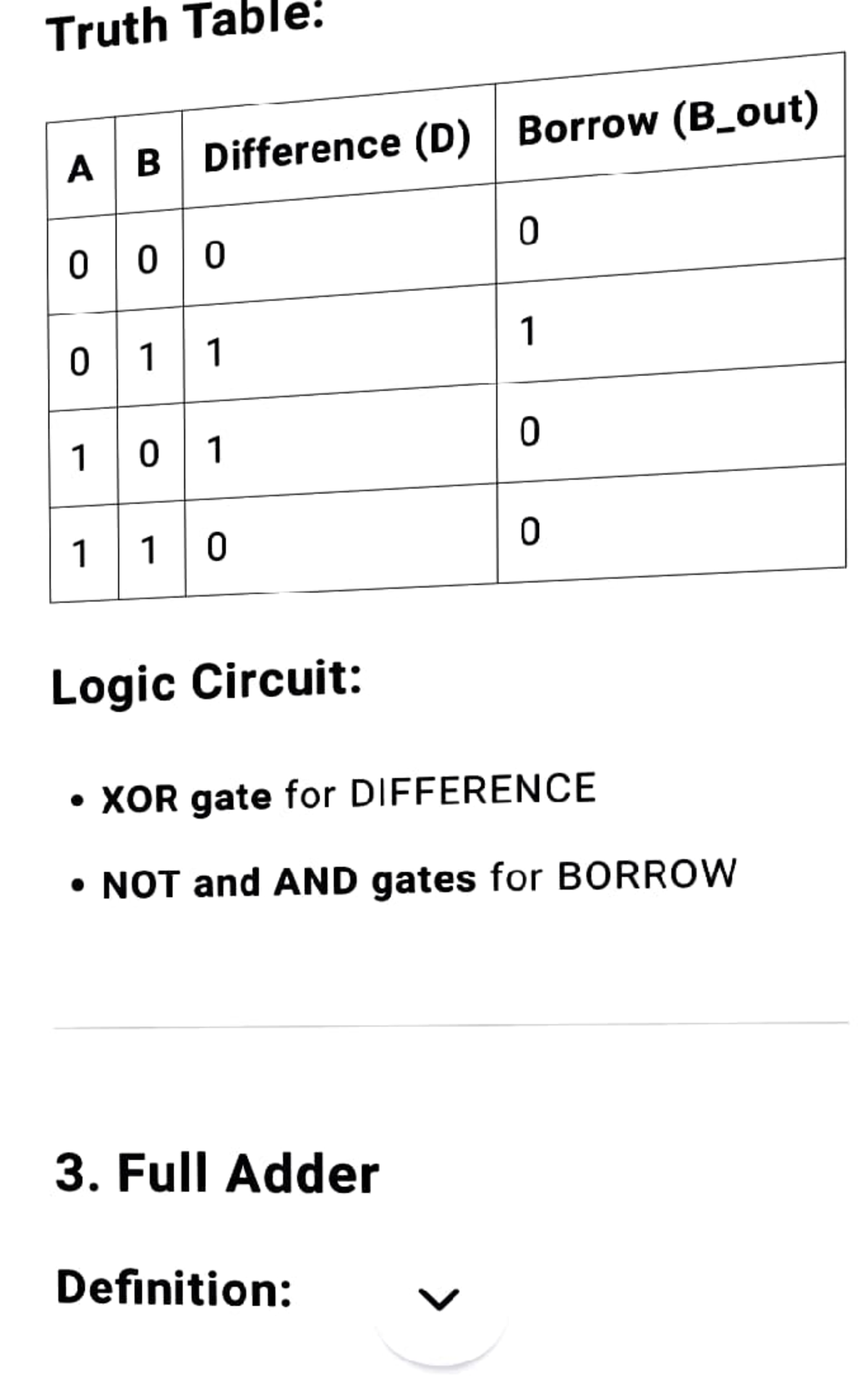 Truth Table:

| A | B | Difference (D) | Borrow (B_out) |
|---|---|---|---|
| 0 | 0 | 0 | 0 |
| 0 | 1 | 1 | 1 |
| 1 | 0 | 1 | 0 |
| 1 | 1 | 0 | 0 |

Logic Circuit:

• XOR gate for DIFFERENCE
• NOT and AND gates for BORROW

3. Full Adder

Definition: